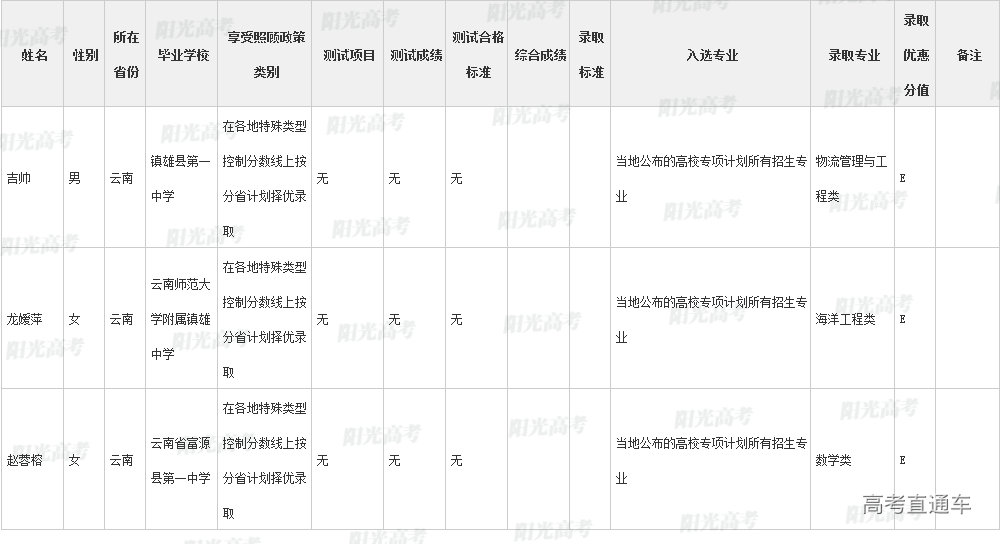 | 姓名 | 性别 | 所在省份 | 毕业学校 | 享受照顾政策类别 | 测试项目 | 测试成绩 | 测试合格标准 | 综合成绩 | 录取标准 | 入选专业 | 录取专业 | 录取优惠分值 | 备注 |
|---|---|---|---|---|---|---|---|---|---|---|---|---|---|
| 吉帅 | 男 | 云南 | 镇雄县第一中学 | 在各地特殊类型控制分数线上按分省计划择优录取 | 无 | 无 | 无 | | | 当地公布的高校专项计划所有招生专业 | 物流管理与工程类 | E | |
| 龙媛萍 | 女 | 云南 | 云南师范大学附属镇雄中学 | 在各地特殊类型控制分数线上按分省计划择优录取 | 无 | 无 | 无 | | | 当地公布的高校专项计划所有招生专业 | 海洋工程类 | E | |
| 赵蓉榕 | 女 | 云南 | 云南省富源县第一中学 | 在各地特殊类型控制分数线上按分省计划择优录取 | 无 | 无 | 无 | | | 当地公布的高校专项计划所有招生专业 | 数学类 | E | |

阳光高考

高考直通车